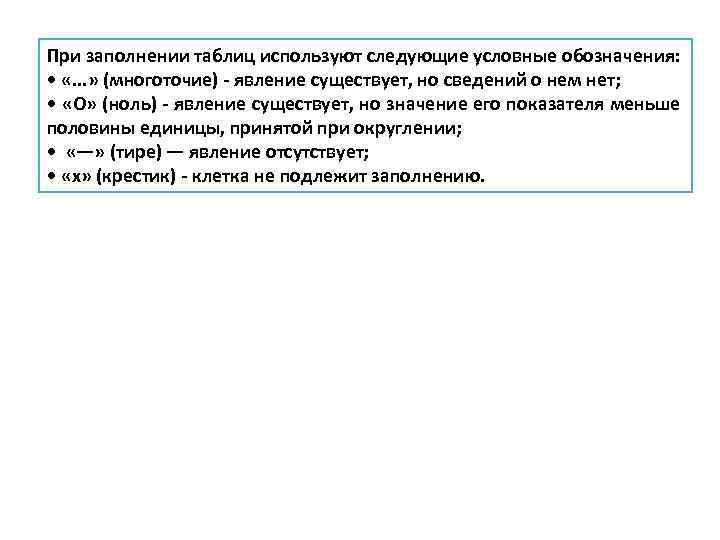 При заполнении таблиц используют следующие условные обозначения:
• «...» (многоточие) - явление существует, но сведений о нем нет;
• «О» (ноль) - явление существует, но значение его показателя меньше половины единицы, принятой при округлении;
• «—» (тире) — явление отсутствует;
• «х» (крестик) - клетка не подлежит заполнению.